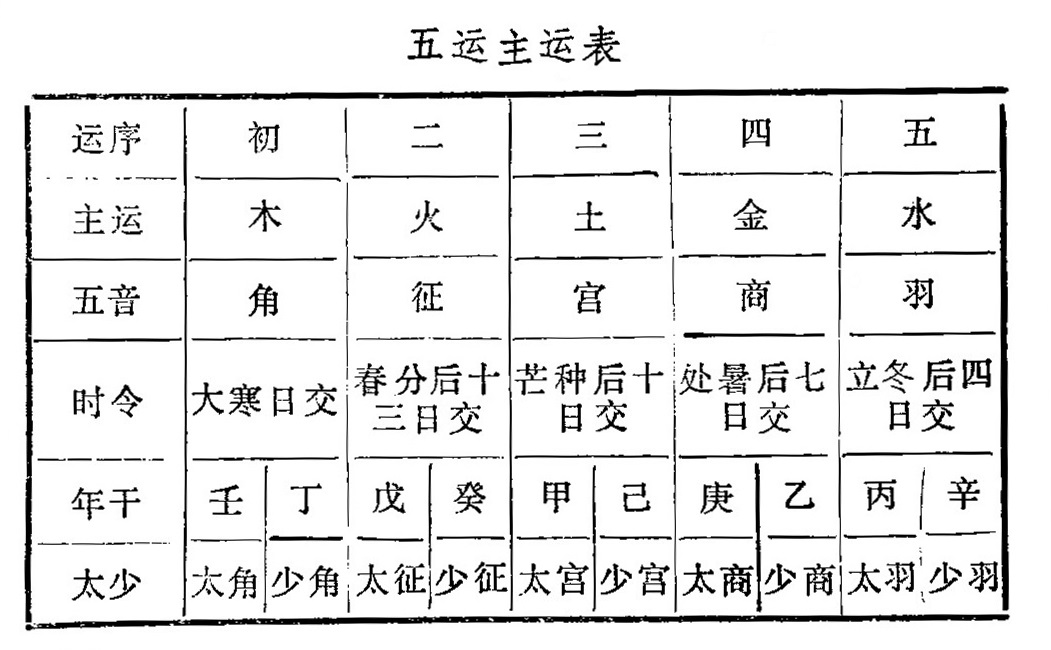 五运主运表

| 运序 | 初 | | 二 | | 三 | | 四 | | 五 | |
|---|---|---|---|---|---|---|---|---|---|---|
| 主运 | 木 | | 火 | | 土 | | 金 | | 水 | |
| 五音 | 角 | | 征 | | 宫 | | 商 | | 羽 | |
| 时令 | 大寒日交 | | 春分后十三日交 | | 芒种后十日交 | | 处暑后七日交 | | 立冬后四日交 | |
| 年干 | 壬 | 丁 | 戊 | 癸 | 甲 | 己 | 庚 | 乙 | 丙 | 辛 |
| 太少 | 太角 | 少角 | 太征 | 少征 | 太宫 | 少宫 | 太商 | 少商 | 太羽 | 少羽 |